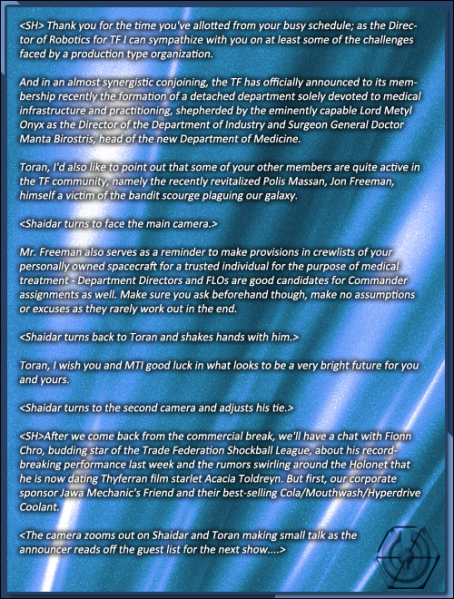 <SH> Thank you for the time you've allotted from your busy schedule; as the Director of Robotics for TF I can sympathize with you on at least some of the challenges faced by a production type organization.

And in an almost synergistic conjoining, the TF has officially announced to its membership recently the formation of a detached department solely devoted to medical infrastructure and practitioning, shepherded by the eminently capable Lord Metyl Onyx as the Director of the Department of Industry and Surgeon General Doctor Manta Birostris, head of the new Department of Medicine.

Toran, I'd also like to point out that some of your other members are quite active in the TF community, namely the recently revitalized Polis Massan, Jon Freeman, himself a victim of the bandit scourge plaguing our galaxy.

<Shaidar turns to face the main camera.>

Mr. Freeman also serves as a reminder to make provisions in crewlists of your personally owned spacecraft for a trusted individual for the purpose of medical treatment - Department Directors and FLOs are good candidates for Commander assignments as well. Make sure you ask beforehand though, make no assumptions or excuses as they rarely work out in the end.

<Shaidar turns back to Toran and shakes hands with him.>

Toran, I wish you and MTI good luck in what looks to be a very bright future for you and yours.

<Shaidar turns to the second camera and adjusts his tie.>

<SH>After we come back from the commercial break, we'll have a chat with Fionn Chro, budding star of the Trade Federation Shockball League, about his record-breaking performance last week and the rumors swirling around the Holonet that he is now dating Thyferran film starlet Acacia Toldreyn. But first, our corporate sponsor Jawa Mechanic's Friend and their best-selling Cola/Mouthwash/Hyperdrive Coolant.

<The camera zooms out on Shaidar and Toran making small talk as the announcer reads off the guest list for the next show....>